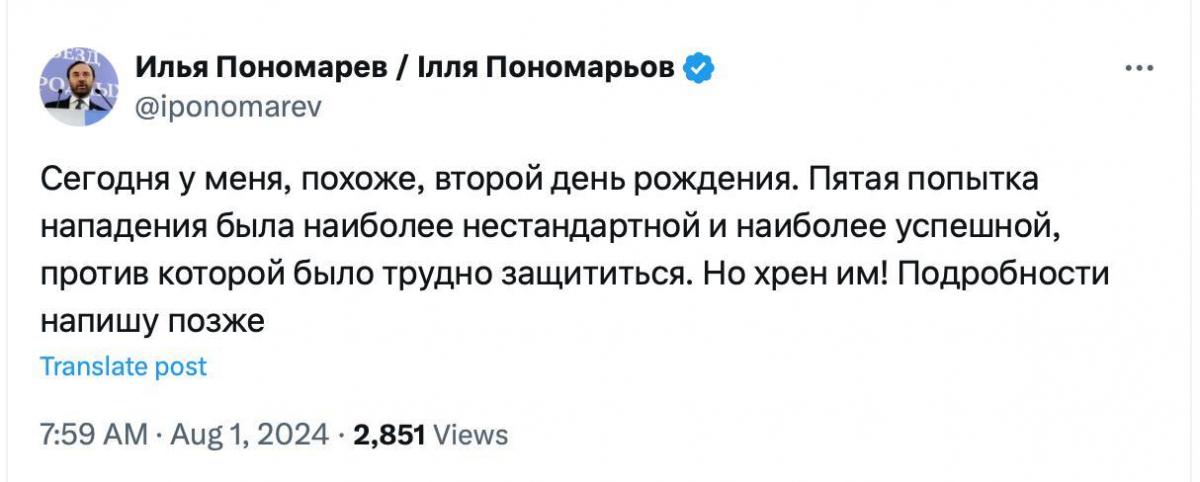 Илья Пономарев / Ілля Пономарьов
@iponomarev

Сегодня у меня, похоже, второй день рождения. Пятая попытка нападения была наиболее нестандартной и наиболее успешной, против которой было трудно защититься. Но хрен им! Подробности напишу позже

Translate post

7:59 AM · Aug 1, 2024 · 2,851 Views